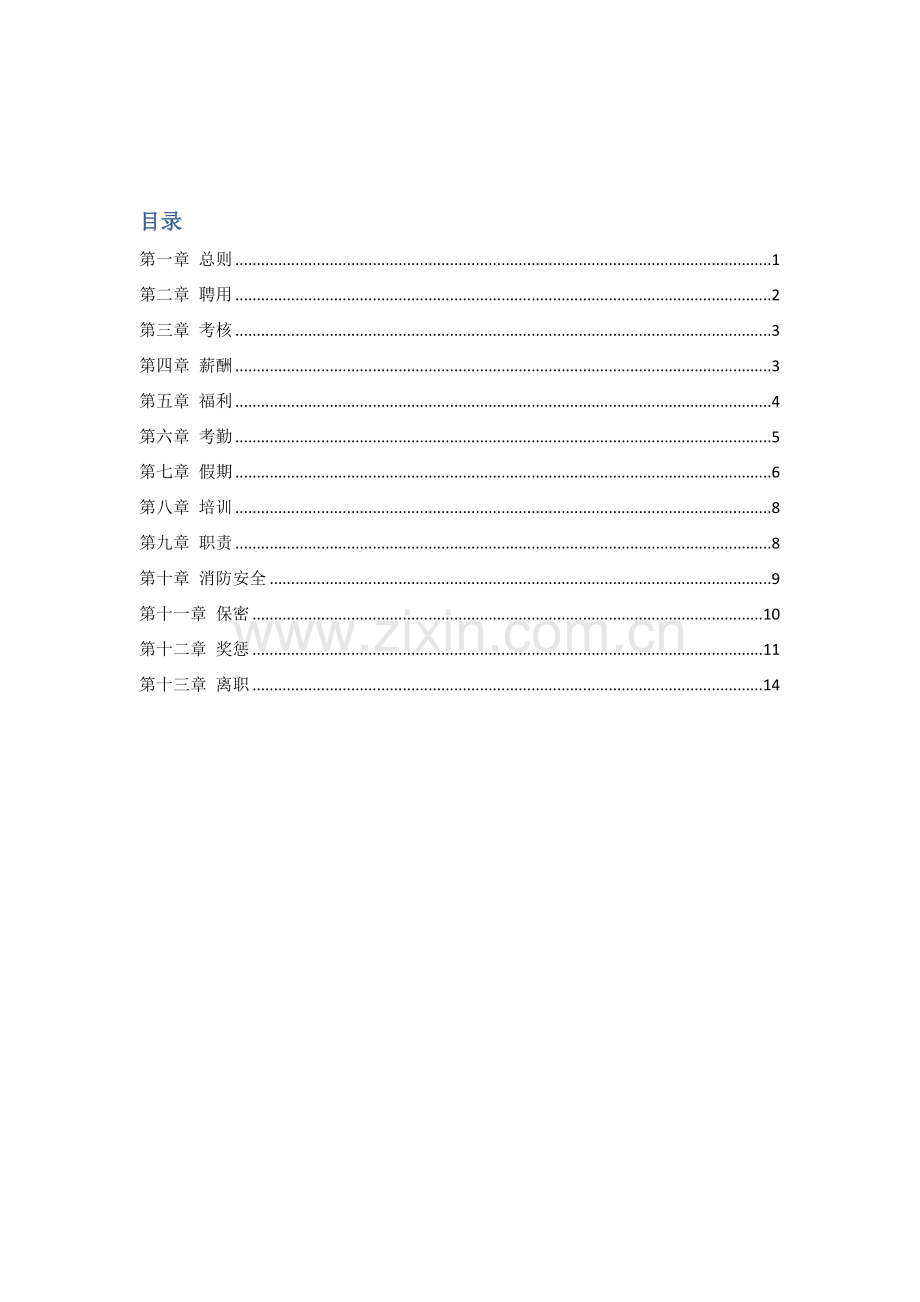 目录

第一章 总则 1

第二章 聘用 2

第三章 考核 3

第四章 薪酬 3

第五章 福利 4

第六章 考勤 5

第七章 假期 6

第八章 培训 8

第九章 职责 8

第十章 消防安全 9

第十一章 保密 10

第十二章 奖惩 11

第十三章 离职 14

www.zixin.com.cn